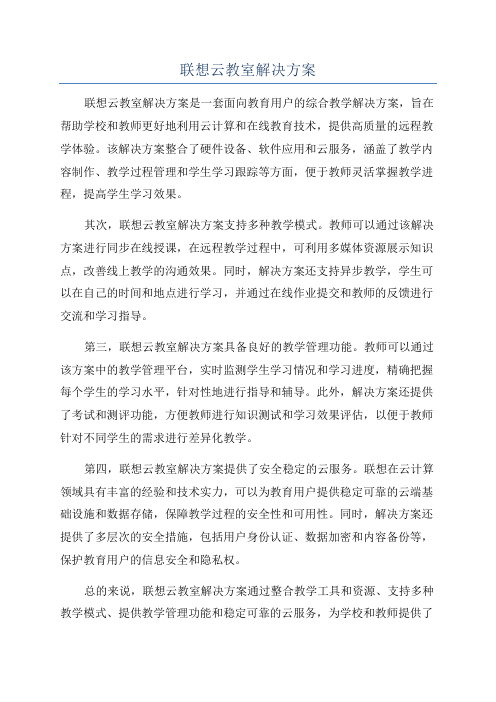 联想云教室解决方案

联想云教室解决方案是一套面向教育用户的综合教学解决方案，旨在帮助学校和教师更好地利用云计算和在线教育技术，提供高质量的远程教学体验。该解决方案整合了硬件设备、软件应用和云服务，涵盖了教学内容制作、教学过程管理和学生学习跟踪等方面，便于教师灵活掌握教学进程，提高学生学习效果。

其次，联想云教室解决方案支持多种教学模式。教师可以通过该解决方案进行同步在线授课，在远程教学过程中，可利用多媒体资源展示知识点，改善线上教学的沟通效果。同时，解决方案还支持异步教学，学生可以在自己的时间和地点进行学习，并通过在线作业提交和教师的反馈进行交流和学习指导。

第三，联想云教室解决方案具备良好的教学管理功能。教师可以通过该方案中的教学管理平台，实时监测学生学习情况和学习进度，精确把握每个学生的学习水平，针对性地进行指导和辅导。此外，解决方案还提供了考试和测评功能，方便教师进行知识测试和学习效果评估，以便于教师针对不同学生的需求进行差异化教学。

第四，联想云教室解决方案提供了安全稳定的云服务。联想在云计算领域具有丰富的经验和技术实力，可以为教育用户提供稳定可靠的云端基础设施和数据存储，保障教学过程的安全性和可用性。同时，解决方案还提供了多层次的安全措施，包括用户身份认证、数据加密和内容备份等，保护教育用户的信息安全和隐私权。

总的来说，联想云教室解决方案通过整合教学工具和资源、支持多种教学模式、提供教学管理功能和稳定可靠的云服务，为学校和教师提供了